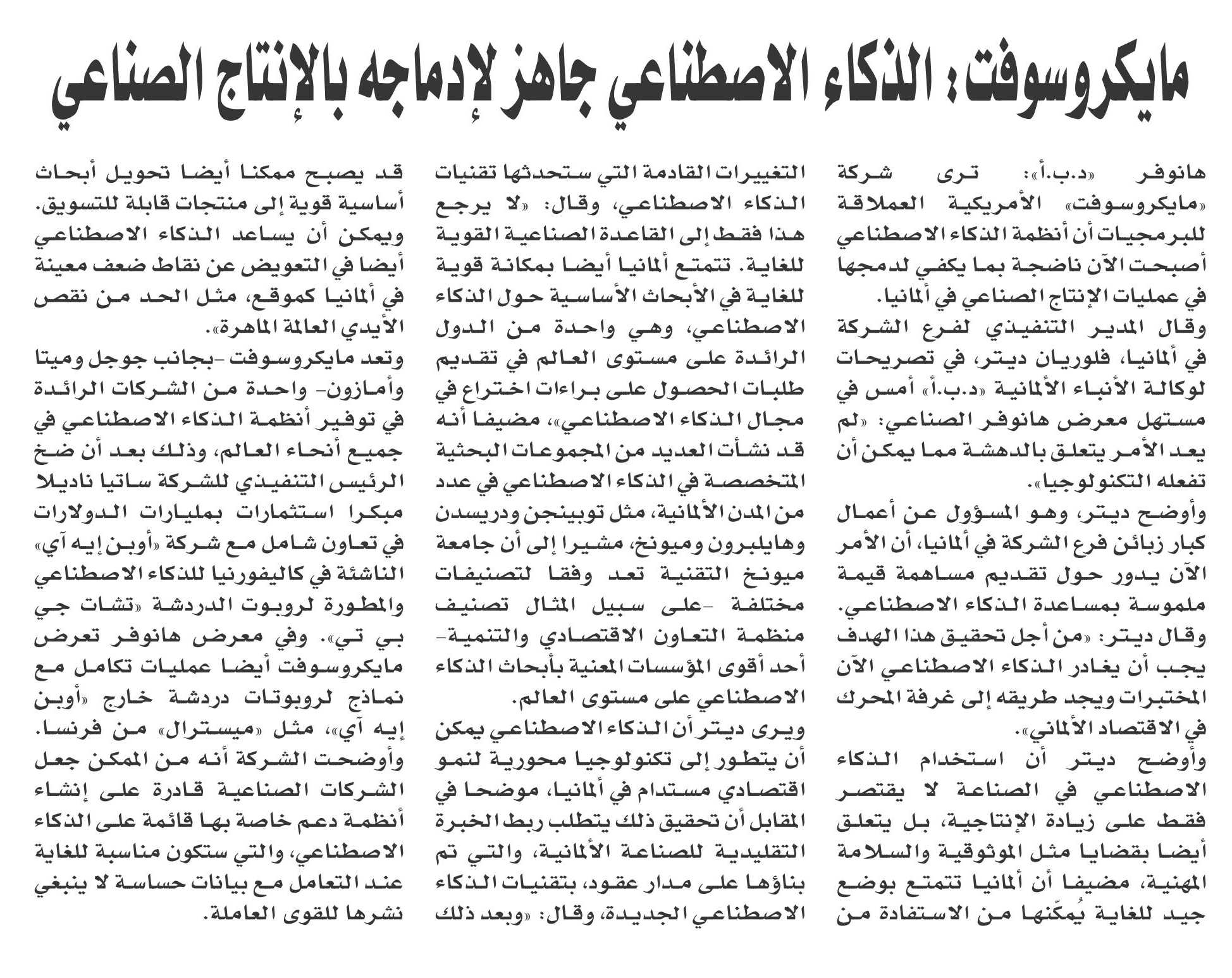 مايكروسوفت: الذكاء الاصطناعي جاهز لإدماجه بالإنتاج الصناعي

هانوفر «د.ب.أ»: ترى شركة «مايكروسوفت» الأمريكية العملاقة للبرمجيات أن أنظمة الذكاء الاصطناعي أصبحت الآن ناضجة بما يكفي لدمجها في عمليات الإنتاج الصناعي في ألمانيا.
وقال المدير التنفيذي لفرع الشركة في ألمانيا، فلوريان ديتر، في تصريحات لوكالة الأنباء الألمانية «د.ب.أ» أمس في مستهل معرض هانوفر الصناعي: «لم يعد الأمر يتعلق بالدهشة مما يمكن أن تفعله التكنولوجيا».
وأوضح ديتر، وهو المسؤول عن أعمال كبار زبائن فرع الشركة في ألمانيا، أن الأمر الآن يدور حول تقديم مساهمة قيمة ملموسة بمساعدة الذكاء الاصطناعي.
وقال ديتر: «من أجل تحقيق هذا الهدف يجب أن يغادر الذكاء الاصطناعي الآن المختبرات ويجد طريقه إلى غرفة المحرك في الاقتصاد الألماني».
وأوضح ديتر أن استخدام الذكاء الاصطناعي في الصناعة لا يقتصر فقط على زيادة الإنتاجية، بل يتعلق أيضا بقضايا مثل الموثوقية والسلامة المهنية، مضيفا أن ألمانيا تتمتع بوضع جيد للغاية يُمكّنها من الاستفادة من التغييرات القادمة التي ستحدثها تقنيات الذكاء الاصطناعي، وقال: «لا يرجع هذا فقط إلى القاعدة الصناعية القوية للغاية. تتمتع ألمانيا أيضا بمكانة قوية للغاية في الأبحاث الأساسية حول الذكاء الاصطناعي، وهي واحدة من الدول الرائدة على مستوى العالم في تقديم طلبات الحصول على براءات اختراع في مجال الذكاء الاصطناعي»، مضيفا أنه قد نشأت العديد من المجموعات البحثية المتخصصة في الذكاء الاصطناعي في عدد من المدن الألمانية، مثل توبينجن ودريسدن وهايلبرون وميونخ، مشيرا إلى أن جامعة ميونخ التقنية تعد وفقا لتصنيفات مختلفة -على سبيل المثال تصنيف منظمة التعاون الاقتصادي والتنمية- أحد أقوى المؤسسات المعنية بأبحاث الذكاء الاصطناعي على مستوى العالم.
ويرى ديتر أن الذكاء الاصطناعي يمكن أن يتطور إلى تكنولوجيا محورية لنمو اقتصادي مستدام في ألمانيا، موضحا في المقابل أن تحقيق ذلك يتطلب ربط الخبرة التقليدية للصناعة الألمانية، والتي تم بناؤها على مدار عقود، بتقنيات الذكاء الاصطناعي الجديدة، وقال: «وبعد ذلك قد يصبح ممكنا أيضا تحويل أبحاث أساسية قوية إلى منتجات قابلة للتسويق. ويمكن أن يساعد الذكاء الاصطناعي أيضا في التعويض عن نقاط ضعف معينة في ألمانيا كموقع، مثل الحد من نقص الأيدي العاملة الماهرة».
وتعد مايكروسوفت -بجانب جوجل وميتا وأمازون- واحدة من الشركات الرائدة في توفير أنظمة الذكاء الاصطناعي في جميع أنحاء العالم، وذلك بعد أن ضخ الرئيس التنفيذي للشركة ساتيا ناديلا مبكرا استثمارات بمليارات الدولارات في تعاون شامل مع شركة «أوبن إيه آي» الناشئة في كاليفورنيا للذكاء الاصطناعي والمطورة لروبوت الدردشة «تشات جي بي تي». وفي معرض هانوفر تعرض مايكروسوفت أيضا عمليات تكامل مع نماذج لروبوتات دردشة خارج «أوبن إيه آي»، مثل «ميسترال» من فرنسا.
وأوضحت الشركة أنه من الممكن جعل الشركات الصناعية قادرة على إنشاء أنظمة دعم خاصة بها قائمة على الذكاء الاصطناعي، والتي ستكون مناسبة للغاية عند التعامل مع بيانات حساسة لا ينبغي نشرها للقوى العاملة.